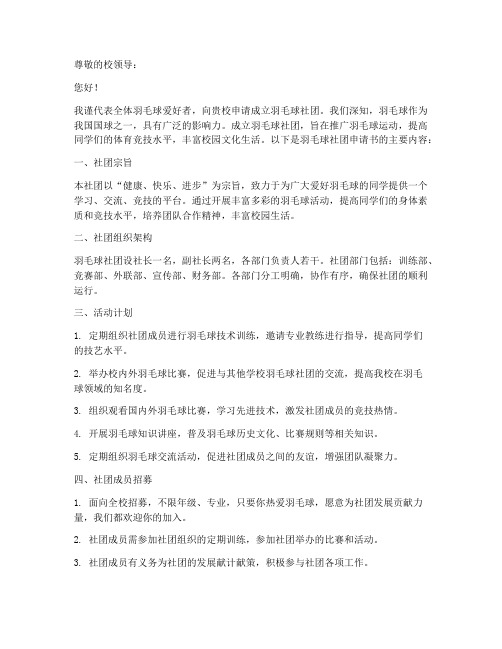 尊敬的校领导：

您好！

我谨代表全体羽毛球爱好者，向贵校申请成立羽毛球社团。我们深知，羽毛球作为我国国球之一，具有广泛的影响力。成立羽毛球社团，旨在推广羽毛球运动，提高同学们的体育竞技水平，丰富校园文化生活。以下是羽毛球社团申请书的主要内容：

一、社团宗旨

本社团以“健康、快乐、进步”为宗旨，致力于为广大爱好羽毛球的同学提供一个学习、交流、竞技的平台。通过开展丰富多彩的羽毛球活动，提高同学们的身体素质和竞技水平，培养团队合作精神，丰富校园生活。

二、社团组织架构

羽毛球社团设社长一名，副社长两名，各部门负责人若干。社团部门包括：训练部、竞赛部、外联部、宣传部、财务部。各部门分工明确，协作有序，确保社团的顺利运行。

三、活动计划

1. 定期组织社团成员进行羽毛球技术训练，邀请专业教练进行指导，提高同学们的技艺水平。

2. 举办校内外羽毛球比赛，促进与其他学校羽毛球社团的交流，提高我校在羽毛球领域的知名度。

3. 组织观看国内外羽毛球比赛，学习先进技术，激发社团成员的竞技热情。

4. 开展羽毛球知识讲座，普及羽毛球历史文化、比赛规则等相关知识。

5. 定期组织羽毛球交流活动，促进社团成员之间的友谊，增强团队凝聚力。

四、社团成员招募

1. 面向全校招募，不限年级、专业，只要你热爱羽毛球，愿意为社团发展贡献力量，我们都欢迎你的加入。

2. 社团成员需参加社团组织的定期训练，参加社团举办的比赛和活动。

3. 社团成员有义务为社团的发展献计献策，积极参与社团各项工作。